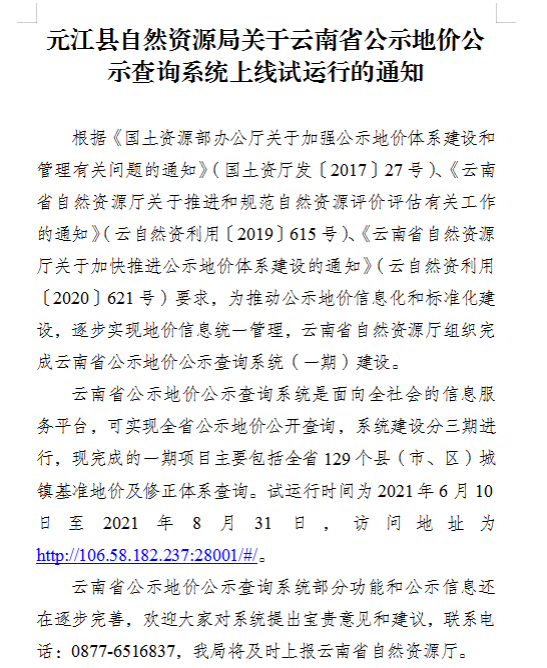 元江县自然资源局关于云南省公示地价公示查询系统上线试运行的通知

根据《国土资源部办公厅关于加强公示地价体系建设和管理有关问题的通知》（国土资厅发〔2017〕27号）、《云南省自然资源厅关于推进和规范自然资源评价评估有关工作的通知》（云自然资利用〔2019〕615号）、《云南省自然资源厅关于加快推进公示地价体系建设的通知》（云自然资利用〔2020〕621号）要求，为推动公示地价信息化和标准化建设，逐步实现地价信息统一管理，云南省自然资源厅组织完成云南省公示地价公示查询系统（一期）建设。

云南省公示地价公示查询系统是面向全社会的信息服务平台，可实现全省公示地价公开查询，系统建设分三期进行，现完成的一期项目主要包括全省129个县（市、区）城镇基准地价及修正体系查询。试运行时间为2021年6月10日至2021年8月31日，访问地址为http://106.58.182.237:28001/#/。

云南省公示地价公示查询系统部分功能和公示信息还在逐步完善，欢迎大家对系统提出宝贵意见和建议，联系电话：0877-6516837，我局将及时上报云南省自然资源厅。